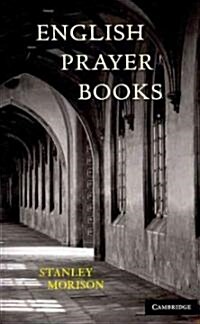 ENGLISH
PRAYER
BOOKS

STANLEY
MORISON

CAMBRIDGE